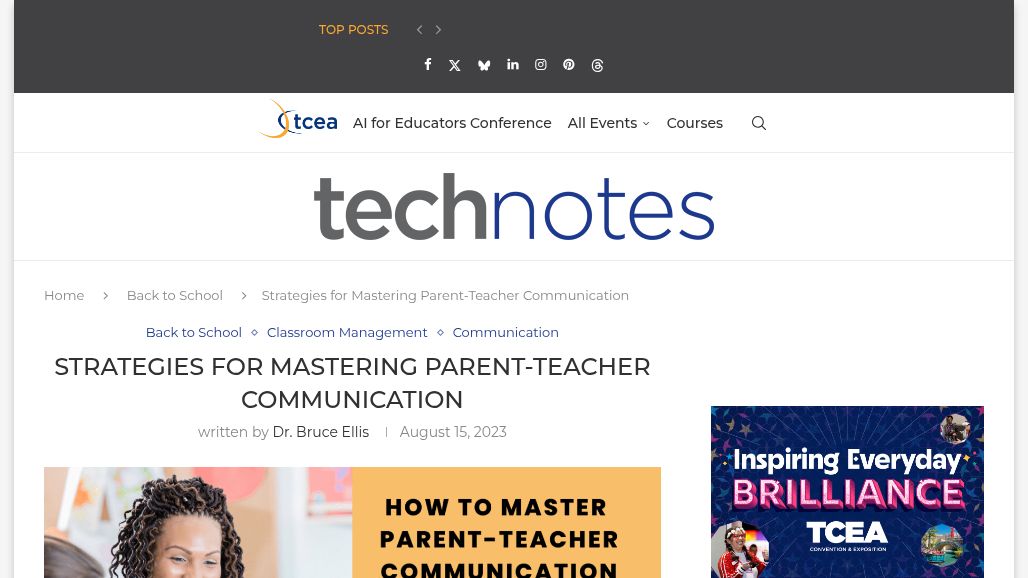 TOP POSTS

tcea AI for Educators Conference All Events Courses

technotes

Home Back to School Strategies for Mastering Parent-Teacher Communication

Back to School Classroom Management Communication

STRATEGIES FOR MASTERING PARENT-TEACHER COMMUNICATION

written by Dr. Bruce Ellis | August 15, 2023

HOW TO MASTER PARENT-TEACHER COMMUNICATION

Inspiring Everyday BRILLIANCE

TCEA CONVENTION & EXPOSITION